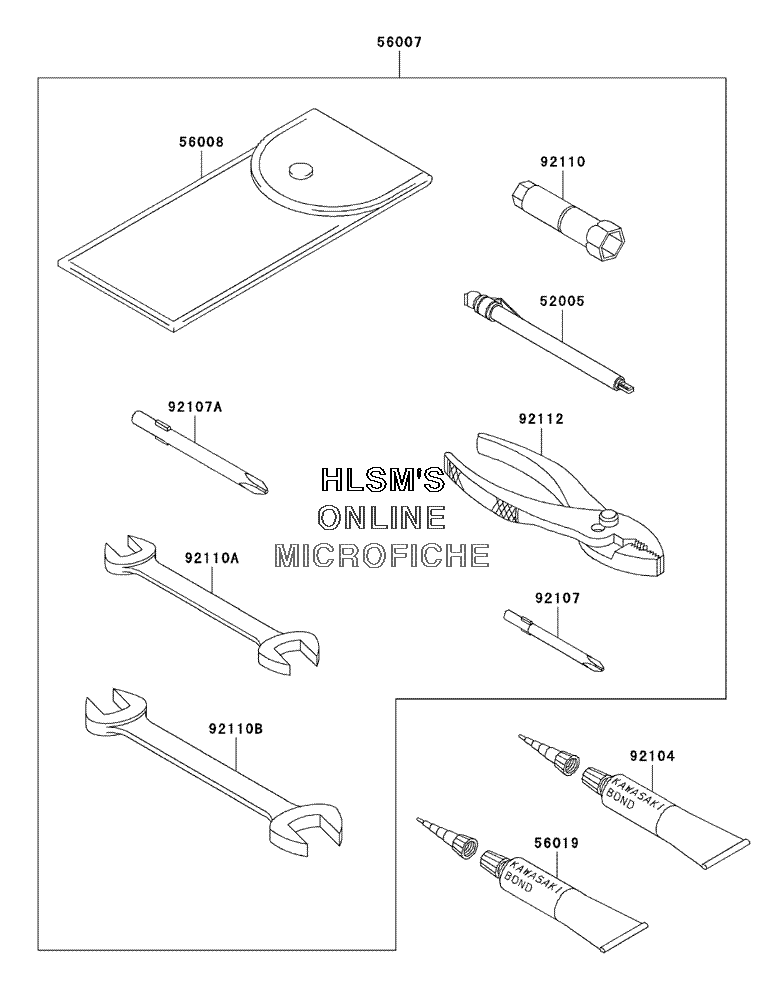 56007

56008

92110

52005

92107A

92112

HLSM'S
ONLINE
MICROFICHE

92110A

92107

92110B

92104

KAWASAKI
BOND

56019

KAWASAKI
BOND